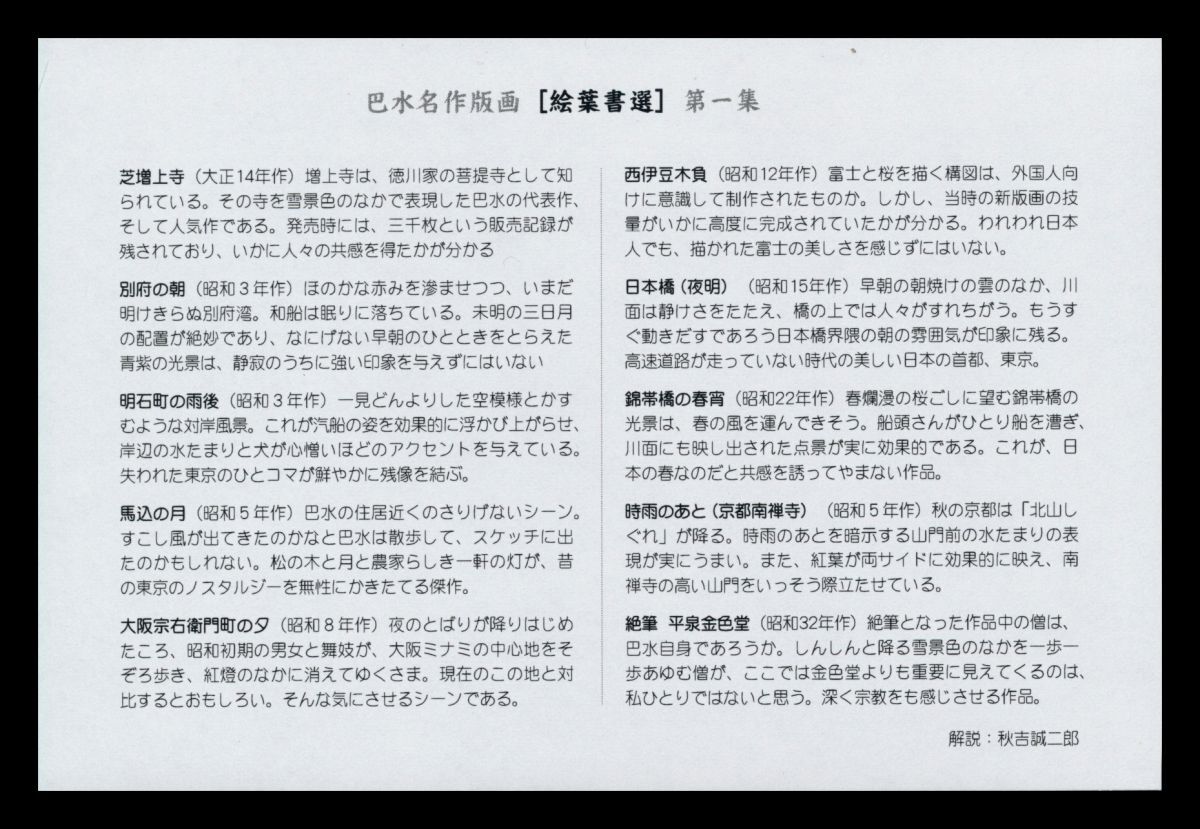 巴水名作版画［絵葉書選］第一集

芝増上寺（大正14年作）増上寺は、徳川家の菩提寺として知られている。その寺を雪景色のなかで表現した巴水の代表作、そして人気作である。発売時には、三千枚という販売記録が残されており、いかに人々の共感を得たかが分かる

別府の朝（昭和３年作）ほのかな赤みを滲ませつつ、いまだ明けきらぬ別府湾。和船は眠りに落ちている。未明の三日月の配置が絶妙であり、なにげない早朝のひとときをとらえた青紫の光景は、静寂のうちに強い印象を与えずにはいない

明石町の雨後（昭和３年作）一見どんよりした空模様とかすむような対岸風景。これが汽船の姿を効果的に浮かび上がらせ、岸辺の水たまりと犬が心憎いほどのアクセントを与えている。失われた東京のひとコマが鮮やかに残像を結ぶ。

馬込の月（昭和５年作）巴水の住居近くのさりげないシーン。すこし風が出てきたのかなと巴水は散歩して、スケッチに出たのかもしれない。松の木と月と農家らしき一軒の灯が、昔の東京のノスタルジーを無性にかきたてる傑作。

大阪宗右衛門町の夕（昭和８年作）夜のとばりが降りはじめたころ、昭和初期の男女と舞妓が、大阪ミナミの中心地をそぞろ歩き、紅燈のなかに消えてゆくさま。現在のこの地と対比するとおもしろい。そんな気にさせるシーンである。

西伊豆木負（昭和12年作）富士と桜を描く構図は、外国人向けに意識して制作されたものか。しかし、当時の新版画の技量がいかに高度に完成されていたかが分かる。われわれ日本人でも、描かれた富士の美しさを感じずにはいない。

日本橋（夜明）（昭和15年作）早朝の朝焼けの雲のなか、川面は静けさをたたえ、橋の上では人々がすれちがう。もうすぐ動きだすであろう日本橋界隈の朝の雰囲気が印象に残る。高速道路が走っていない時代の美しい日本の首都、東京。

錦帯橋の春宵（昭和22年作）春爛漫の桜ごしに望む錦帯橋の光景は、春の風を運んできそう。船頭さんがひとり船を漕ぎ、川面にも映し出された点景が実に効果的である。これが、日本の春なのだと共感を誘ってやまない作品。

時雨のあと（京都南禅寺）（昭和５年作）秋の京都は「北山しぐれ」が降る。時雨のあとを暗示する山門前の水たまりの表現が実にうまい。また、紅葉が両サイドに効果的に映え、南禅寺の高い山門をいっそう際立たせている。

絶筆 平泉金色堂（昭和32年作）絶筆となった作品中の僧は、巴水自身であろうか。しんしんと降る雪景色のなかを一歩一歩あゆむ僧が、ここでは金色堂よりも重要に見えてくるのは、私ひとりではないと思う。深く宗教をも感じさせる作品。

解説：秋吉誠二郎